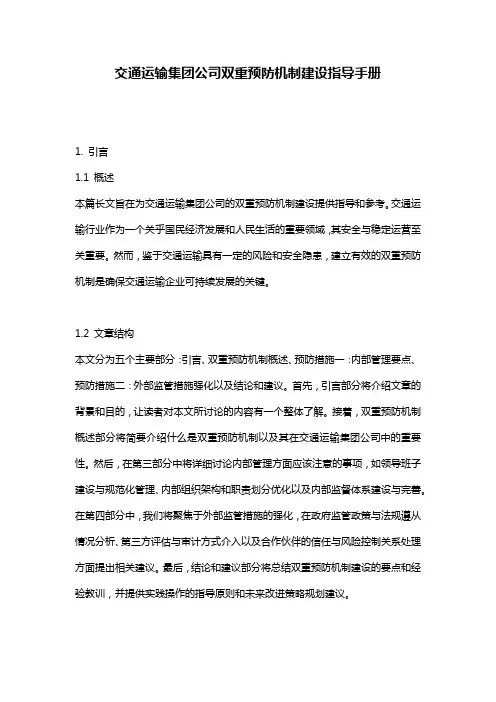 交通运输集团公司双重预防机制建设指导手册

1. 引言

1.1 概述

本篇长文旨在为交通运输集团公司的双重预防机制建设提供指导和参考。交通运输行业作为一个关乎国民经济发展和人民生活的重要领域，其安全与稳定运营至关重要。然而，鉴于交通运输具有一定的风险和安全隐患，建立有效的双重预防机制是确保交通运输企业可持续发展的关键。

1.2 文章结构

本文分为五个主要部分：引言、双重预防机制概述、预防措施一：内部管理要点、预防措施二：外部监管措施强化以及结论和建议。首先，引言部分将介绍文章的背景和目的，让读者对本文所讨论的内容有一个整体了解。接着，双重预防机制概述部分将简要介绍什么是双重预防机制以及其在交通运输集团公司中的重要性。然后，在第三部分中将详细讨论内部管理方面应该注意的事项，如领导班子建设与规范化管理、内部组织架构和职责划分优化以及内部监督体系建设与完善。在第四部分中，我们将聚焦于外部监管措施的强化，在政府监管政策与法规遵从情况分析、第三方评估与审计方式介入以及合作伙伴的信任与风险控制关系处理方面提出相关建议。最后，结论和建议部分将总结双重预防机制建设的要点和经验教训，并提供实践操作的指导原则和未来改进策略规划建议。